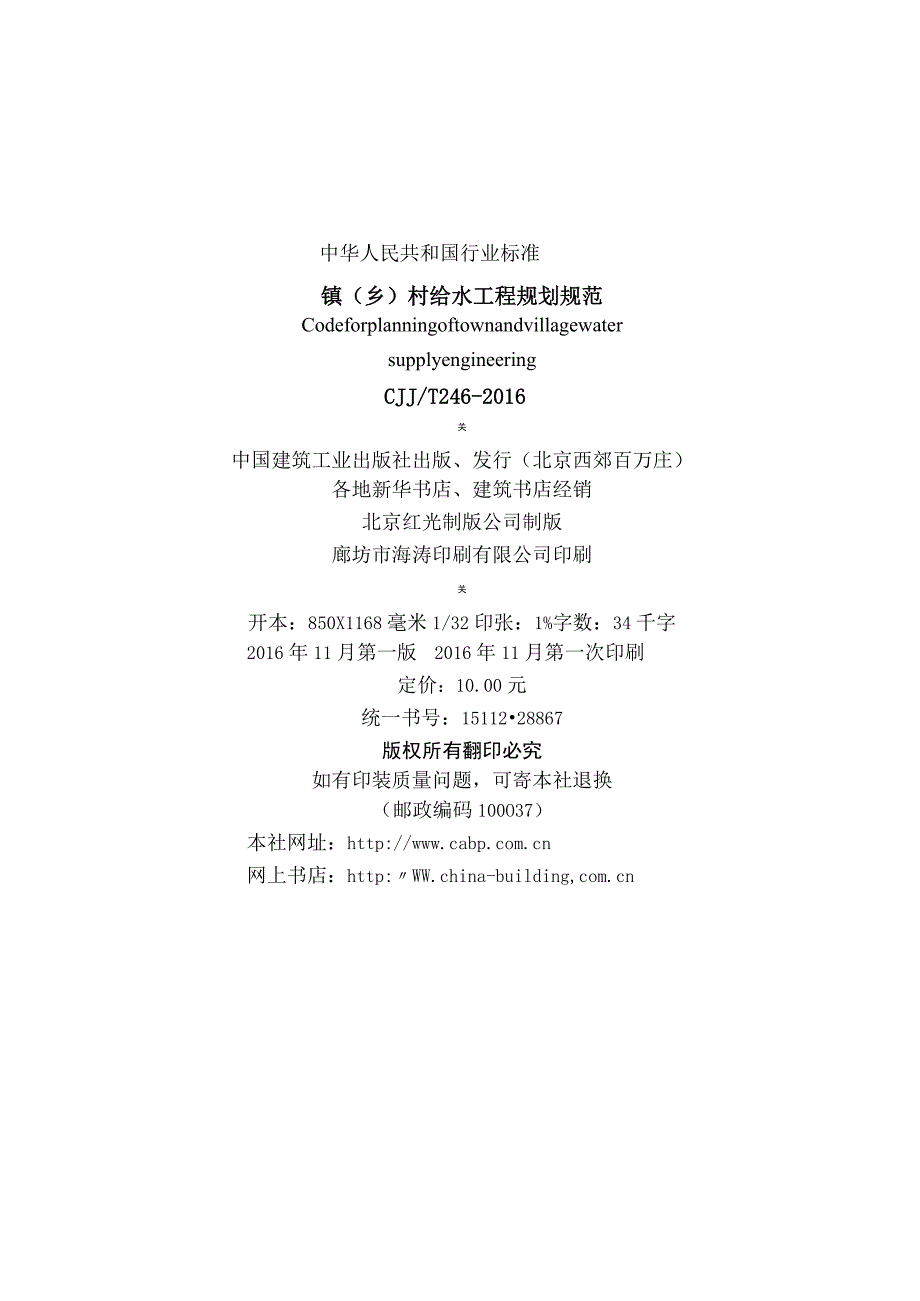 中华人民共和国行业标准

镇（乡）村给水工程规划规范

Codeforplanningoftownandvillagewater

supplyengineering

CJJ/T246-2016

关

中国建筑工业出版社出版、发行（北京西郊百万庄）

各地新华书店、建筑书店经销

北京红光制版公司制版

廊坊市海涛印刷有限公司印刷

关

开本：850X1168 毫米 1/32 印张：1%字数：34 千字

2016 年 11 月第一版 2016 年 11 月第一次印刷

定价：10.00 元

统一书号：15112•28867

版权所有翻印必究

如有印装质量问题，可寄本社退换

（邮政编码 100037）

本社网址：http://www.cabp.com.cn

网上书店：http:〃WW.china-building,com.cn